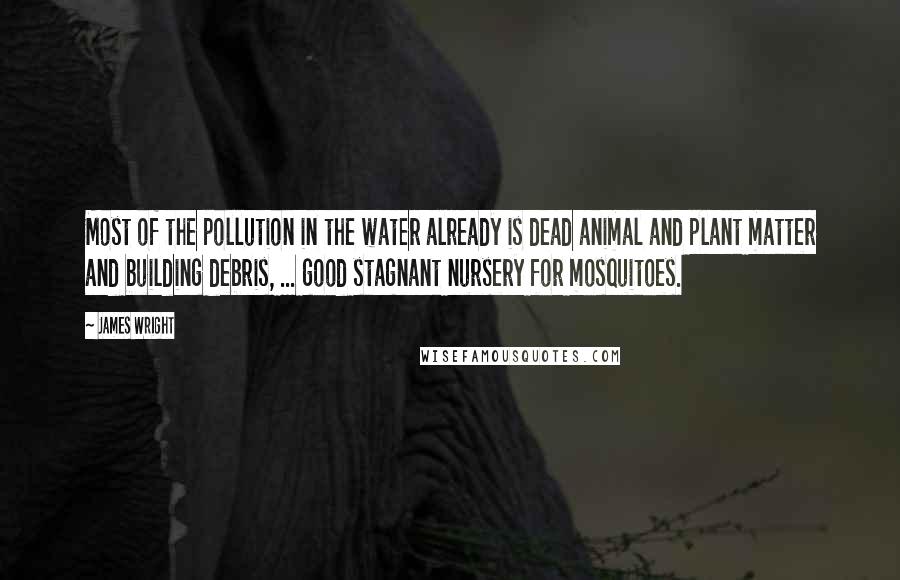 MOST OF THE POLLUTION IN THE WATER ALREADY IS DEAD ANIMAL AND PLANT MATTER AND BUILDING DEBRIS, ... GOOD STAGNANT NURSERY FOR MOSQUITOES.

~ JAMES WRIGHT

WISEFAMOUSQUOTES.COM